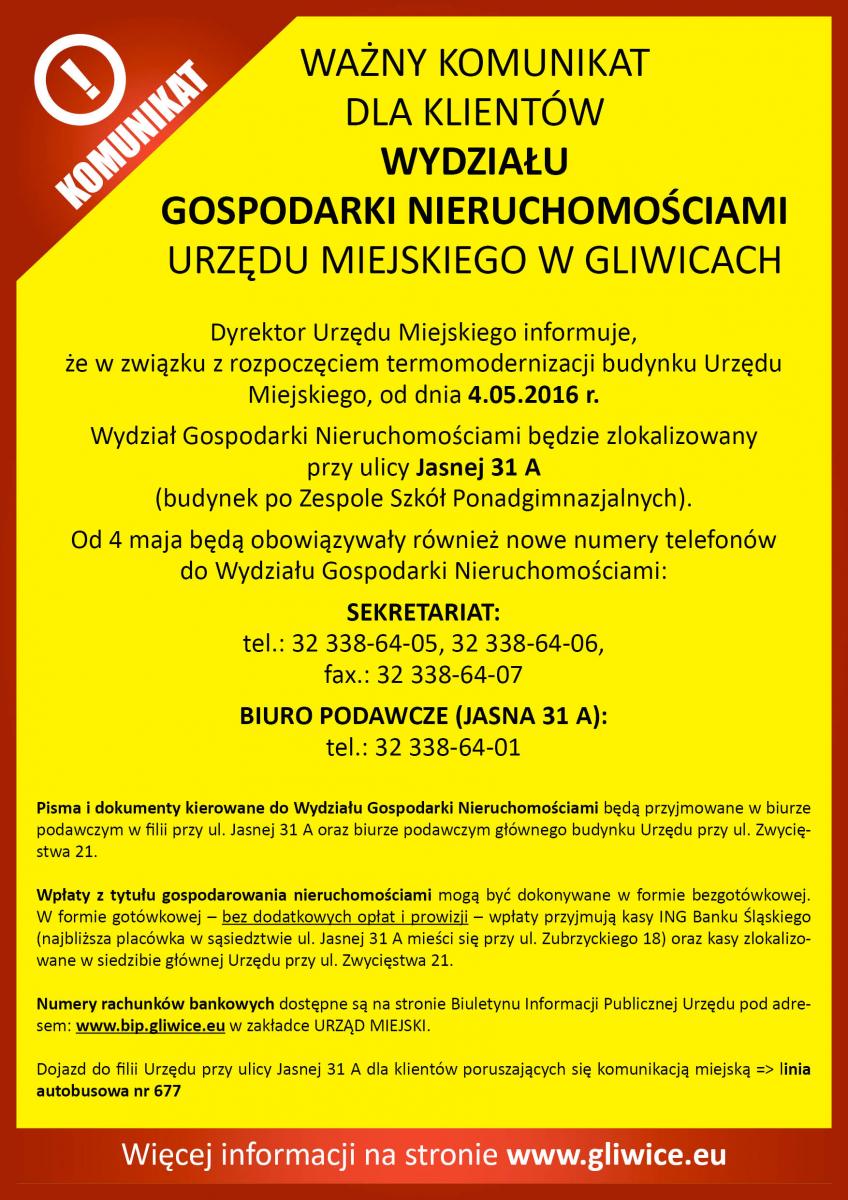 !

KOMUNIKAT

WAŻNY KOMUNIKAT
DLA KLIENTÓW
WYDZIAŁU
GOSPODARKI NIERUCHOMOŚCIAMI
URZĘDU MIEJSKIEGO W GLIWICACH

Dyrektor Urzędu Miejskiego informuje, że w związku z rozpoczęciem termomodernizacji budynku Urzędu Miejskiego, od dnia 4.05.2016 r.

Wydział Gospodarki Nieruchomościami będzie zlokalizowany przy ulicy Jasnej 31 A (budynek po Zespole Szkół Ponadgimnazjalnych).

Od 4 maja będą obowiązywały również nowe numery telefonów do Wydziału Gospodarki Nieruchomościami:

SEKRETARIAT:
tel.: 32 338-64-05, 32 338-64-06,
fax.: 32 338-64-07

BIURO PODAWCZE (JASNA 31 A):
tel.: 32 338-64-01

Pisma i dokumenty kierowane do Wydziału Gospodarki Nieruchomościami będą przyjmowane w biurze podawczym w filii przy ul. Jasnej 31 A oraz biurze podawczym głównego budynku Urzędu przy ul. Zwycięstwa 21.

Wpłaty z tytułu gospodarowania nieruchomościami mogą być dokonywane w formie bezgotówkowej. W formie gotówkowej – bez dodatkowych opłat i prowizji – wpłaty przyjmują kasy ING Banku Śląskiego (najbliższa placówka w sąsiedztwie ul. Jasnej 31 A mieści się przy ul. Zubrzyckiego 18) oraz kasy zlokalizowane w siedzibie głównej Urzędu przy ul. Zwycięstwa 21.

Numery rachunków bankowych dostępne są na stronie Biuletynu Informacji Publicznej Urzędu pod adresem: www.bip.gliwice.eu w zakładce URZĄD MIEJSKI.

Dojazd do filii Urzędu przy ulicy Jasnej 31 A dla klientów poruszających się komunikacją miejską => linia autobusowa nr 677

Więcej informacji na stronie www.gliwice.eu